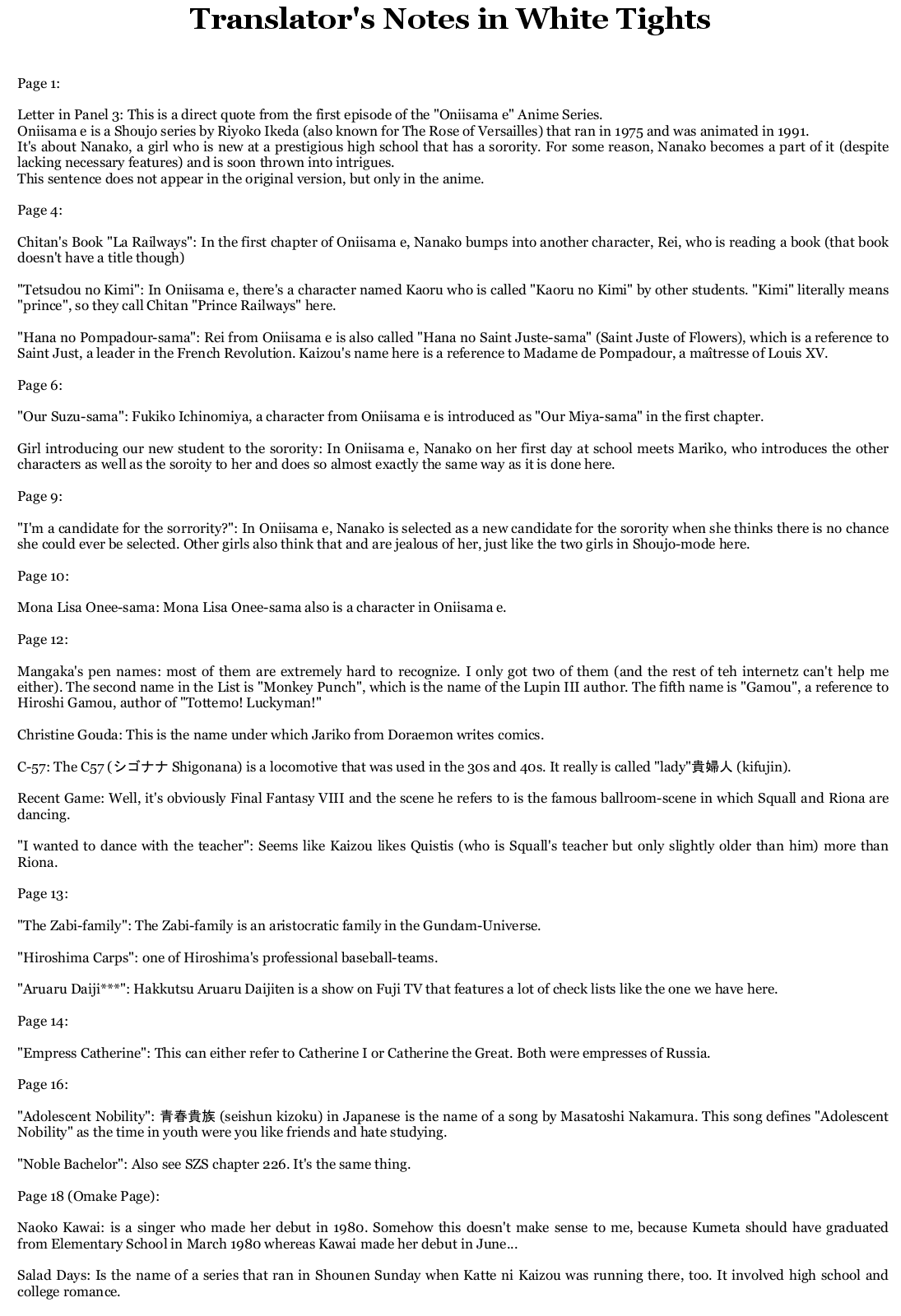 Translator's Notes in White Tights

Page 1:

Letter in Panel 3: This is a direct quote from the first episode of the "Oniisama e" Anime Series.
Oniisama e is a Shoujo series by Riyoko Ikeda (also known for The Rose of Versailles) that ran in 1975 and was animated in 1991.
It's about Nanako, a girl who is new at a prestigious high school that has a sorority. For some reason, Nanako becomes a part of it (despite lacking necessary features) and is soon thrown into intrigues.
This sentence does not appear in the original version, but only in the anime.

Page 4:

Chitan's Book "La Railways": In the first chapter of Oniisama e, Nanako bumps into another character, Rei, who is reading a book (that book doesn't have a title though)

"Tetsudou no Kimi": In Oniisama e, there's a character named Kaoru who is called "Kaoru no Kimi" by other students. "Kimi" literally means "prince", so they call Chitan "Prince Railways" here.

"Hana no Pompadour-sama": Rei from Oniisama e is also called "Hana no Saint Juste-sama" (Saint Juste of Flowers), which is a reference to Saint Just, a leader in the French Revolution. Kaizou's name here is a reference to Madame de Pompadour, a maîtresse of Louis XV.

Page 6:

"Our Suzu-sama": Fukiko Ichinomiya, a character from Oniisama e is introduced as "Our Miya-sama" in the first chapter.

Girl introducing our new student to the sorority: In Oniisama e, Nanako on her first day at school meets Mariko, who introduces the other characters as well as the soroity to her and does so almost exactly the same way as it is done here.

Page 9:

"I'm a candidate for the sorrority?": In Oniisama e, Nanako is selected as a new candidate for the sorority when she thinks there is no chance she could ever be selected. Other girls also think that and are jealous of her, just like the two girls in Shoujo-mode here.

Page 10:

Mona Lisa Onee-sama: Mona Lisa Onee-sama also is a character in Oniisama e.

Page 12:

Mangaka's pen names: most of them are extremely hard to recognize. I only got two of them (and the rest of teh internetz can't help me either). The second name in the List is "Monkey Punch", which is the name of the Lupin III author. The fifth name is "Gamou", a reference to Hiroshi Gamou, author of "Tottemo! Luckyman!"

Christine Gouda: This is the name under which Jariko from Doraemon writes comics.

C-57: The C57 (シゴナナ Shigonana) is a locomotive that was used in the 30s and 40s. It really is called "lady"貴婦人 (kifujin).

Recent Game: Well, it's obviously Final Fantasy VIII and the scene he refers to is the famous ballroom-scene in which Squall and Riona are dancing.

"I wanted to dance with the teacher": Seems like Kaizou likes Quistis (who is Squall's teacher but only slightly older than him) more than Riona.

Page 13:

"The Zabi-family": The Zabi-family is an aristocratic family in the Gundam-Universe.

"Hiroshima Carps": one of Hiroshima's professional baseball-teams.

"Aruaru Daiji***": Hakkutsu Aruaru Daijiten is a show on Fuji TV that features a lot of check lists like the one we have here.

Page 14:

"Empress Catherine": This can either refer to Catherine I or Catherine the Great. Both were empresses of Russia.

Page 16:

"Adolescent Nobility": 青春貴族 (seishun kizoku) in Japanese is the name of a song by Masatoshi Nakamura. This song defines "Adolescent Nobility" as the time in youth were you like friends and hate studying.

"Noble Bachelor": Also see SZS chapter 226. It's the same thing.

Page 18 (Omake Page):

Naoko Kawai: is a singer who made her debut in 1980. Somehow this doesn't make sense to me, because Kumeta should have graduated from Elementary School in March 1980 whereas Kawai made her debut in June...

Salad Days: Is the name of a series that ran in Shounen Sunday when Katte ni Kaizou was running there, too. It involved high school and college romance.